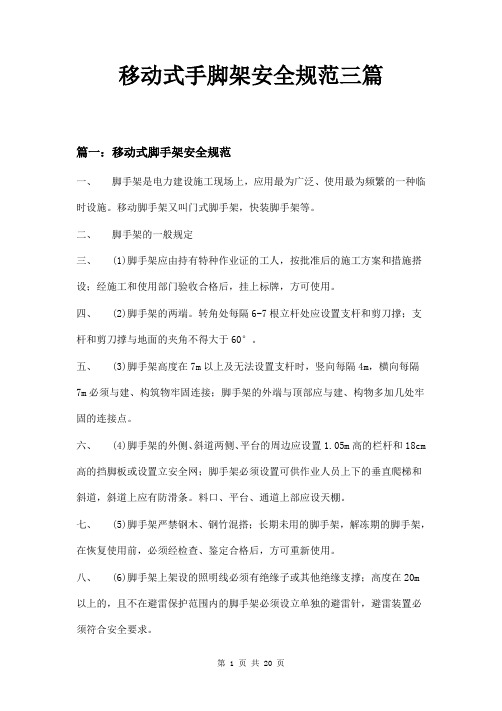 移动式手脚架安全规范三篇

篇一：移动式脚手架安全规范

一、　脚手架是电力建设施工现场上，应用最为广泛、使用最为频繁的一种临时设施。移动脚手架又叫门式脚手架，快装脚手架等。

二、　脚手架的一般规定

三、　(1)脚手架应由持有特种作业证的工人，按批准后的施工方案和措施搭设；经施工和使用部门验收合格后，挂上标牌，方可使用。

四、　(2)脚手架的两端。转角处每隔 6-7 根立杆处应设置支杆和剪刀撑；支杆和剪刀撑与地面的夹角不得大于 60°。

五、　(3)脚手架高度在 7m 以上及无法设置支杆时，竖向每隔 4m，横向每隔 7m 必须与建、构筑物牢固连接；脚手架的外端与顶部应与建、构物多加几处牢固的连接点。

六、　(4)脚手架的外侧、斜道两侧、平台的周边应设置 1.05m 高的栏杆和 18cm 高的挡脚板或设置立安全网；脚手架必须设置可供作业人员上下的垂直爬梯和斜道，斜道上应有防滑条。料口、平台、通道上部应设天棚。

七、　(5)脚手架严禁钢木、钢竹混搭；长期未用的脚手架，解冻期的脚手架，在恢复使用前，必须经检查、鉴定合格后，方可重新使用。

八、　(6)脚手架上架设的照明线必须有绝缘子或其他绝缘支撑；高度在 20m 以上的，且不在避雷保护范围内的脚手架必须设立单独的避雷针，避雷装置必须符合安全要求。

第 1 页 共 20 页